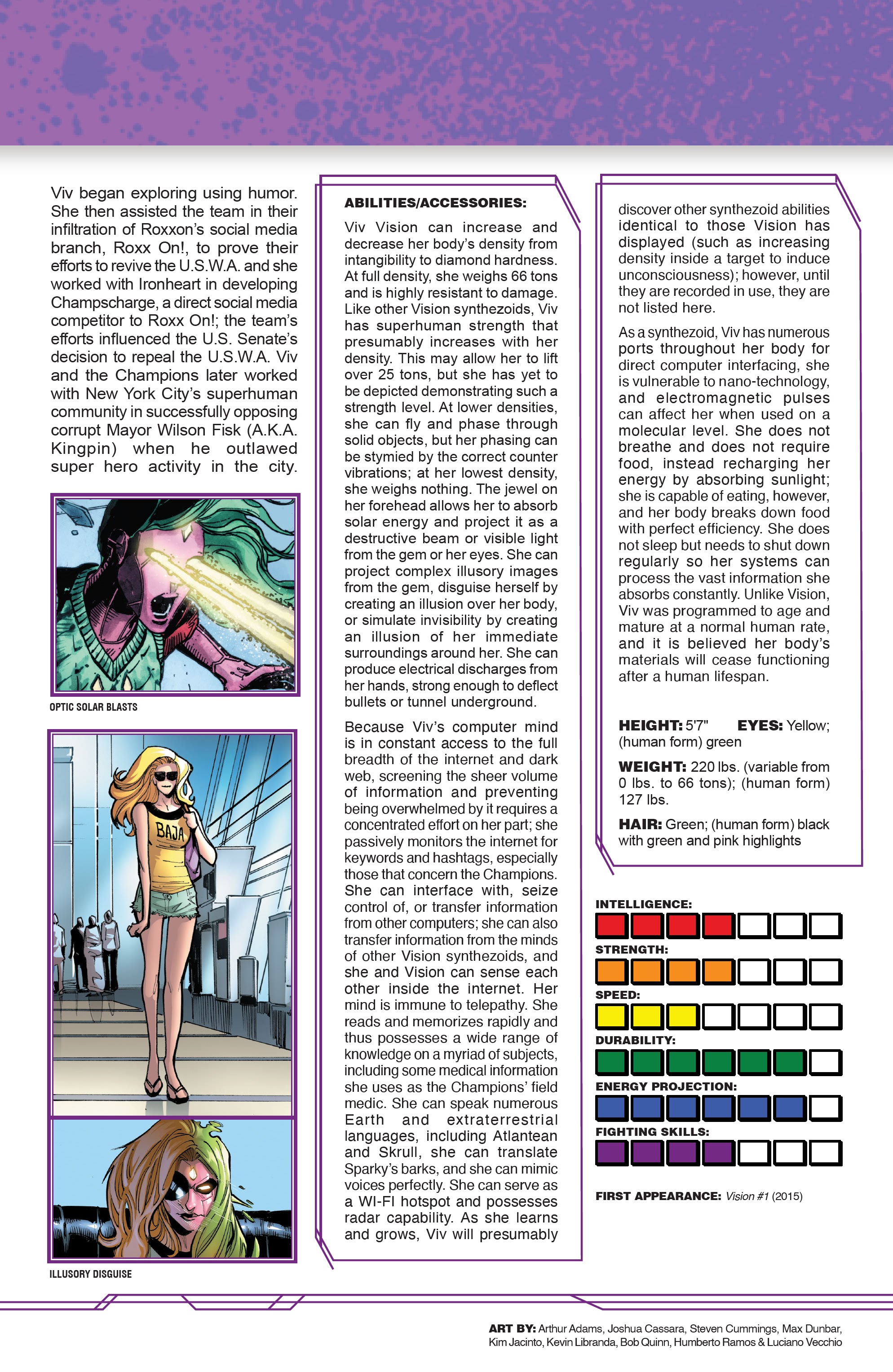 Viv began exploring using humor. She then assisted the team in their infiltration of Roxxon's social media branch, Roxx On!, to prove their efforts to revive the U.S.W.A. and she worked with Ironheart in developing Champscharge, a direct social media competitor to Roxx On!; the team's efforts influenced the U.S. Senate's decision to repeal the U.S.W.A. Viv and the Champions later worked with New York City's superhuman community in successfully opposing corrupt Mayor Wilson Fisk (A.K.A. Kingpin) when he outlawed super hero activity in the city.

OPTIC SOLAR BLASTS

BAJA

ILLUSORY DISGUISE

ABILITIES/ACCESSORIES:

Viv Vision can increase and decrease her body's density from intangibility to diamond hardness. At full density, she weighs 66 tons and is highly resistant to damage. Like other Vision synthezoids, Viv has superhuman strength that presumably increases with her density. This may allow her to lift over 25 tons, but she has yet to be depicted demonstrating such a strength level. At lower densities, she can fly and phase through solid objects, but her phasing can be stymied by the correct counter vibrations; at her lowest density, she weighs nothing. The jewel on her forehead allows her to absorb solar energy and project it as a destructive beam or visible light from the gem or her eyes. She can project complex illusory images from the gem, disguise herself by creating an illusion over her body, or simulate invisibility by creating an illusion of her immediate surroundings around her. She can produce electrical discharges from her hands, strong enough to deflect bullets or tunnel underground.

Because Viv's computer mind is in constant access to the full breadth of the internet and dark web, screening the sheer volume of information and preventing being overwhelmed by it requires a concentrated effort on her part; she passively monitors the internet for keywords and hashtags, especially those that concern the Champions. She can interface with, seize control of, or transfer information from other computers; she can also transfer information from the minds of other Vision synthezoids, and she and Vision can sense each other inside the internet. Her mind is immune to telepathy. She reads and memorizes rapidly and thus possesses a wide range of knowledge on a myriad of subjects, including some medical information she uses as the Champions' field medic. She can speak numerous Earth and extraterrestrial languages, including Atlantean and Skrull, she can translate Sparky's barks, and she can mimic voices perfectly. She can serve as a WI-FI hotspot and possesses radar capability. As she learns and grows, Viv will presumably discover other synthezoid abilities identical to those Vision has displayed (such as increasing density inside a target to induce unconsciousness); however, until they are recorded in use, they are not listed here.

As a synthezoid, Viv has numerous ports throughout her body for direct computer interfacing, she is vulnerable to nano-technology, and electromagnetic pulses can affect her when used on a molecular level. She does not breathe and does not require food, instead recharging her energy by absorbing sunlight; she is capable of eating, however, and her body breaks down food with perfect efficiency. She does not sleep but needs to shut down regularly so her systems can process the vast information she absorbs constantly. Unlike Vision, Viv was programmed to age and mature at a normal human rate, and it is believed her body's materials will cease functioning after a human lifespan.

HEIGHT: 5'7" EYES: Yellow; (human form) green

WEIGHT: 220 lbs. (variable from 0 lbs. to 66 tons); (human form) 127 lbs.

HAIR: Green; (human form) black with green and pink highlights

INTELLIGENCE:
STRENGTH:
SPEED:
DURABILITY:
ENERGY PROJECTION:
FIGHTING SKILLS:

FIRST APPEARANCE: Vision #1 (2015)

ART BY: Arthur Adams, Joshua Cassara, Steven Cummings, Max Dunbar, Kim Jacinto, Kevin Libranda, Bob Quinn, Humberto Ramos & Luciano Vecchio